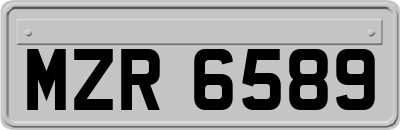 MZR 6589